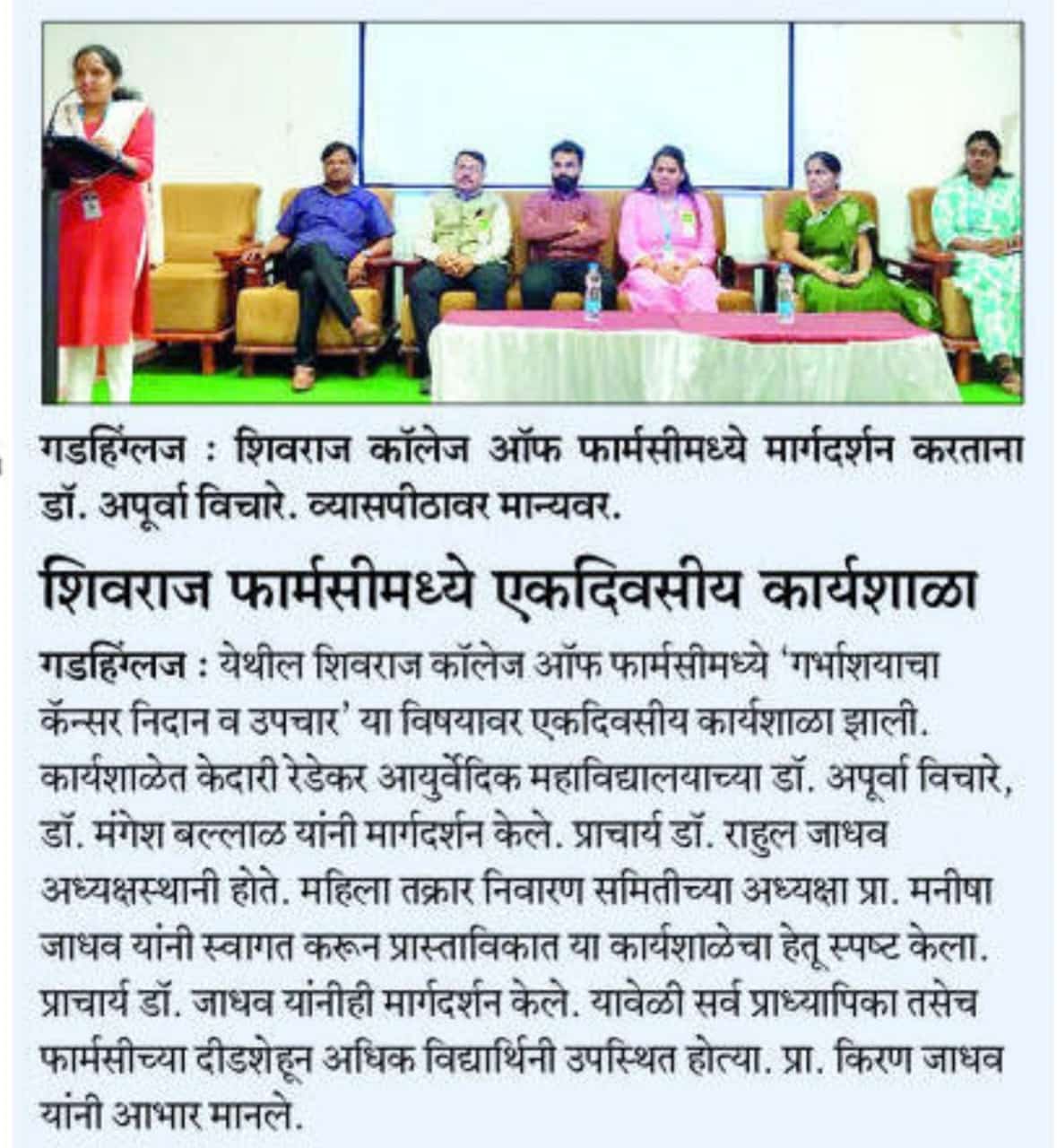 गडहिंग्लज : शिवराज कॉलेज ऑफ फार्मसीमध्ये मार्गदर्शन करताना डॉ. अपूर्वा विचारे. व्यासपीठावर मान्यवर.

शिवराज फार्मसीमध्ये एकदिवसीय कार्यशाळा

गडहिंग्लज : येथील शिवराज कॉलेज ऑफ फार्मसीमध्ये 'गर्भाशयाचा कॅन्सर निदान व उपचार' या विषयावर एकदिवसीय कार्यशाळा झाली. कार्यशाळेत केदारी रेडेकर आयुर्वेदिक महाविद्यालयाच्या डॉ. अपूर्वा विचारे, डॉ. मंगेश बल्लाळ यांनी मार्गदर्शन केले. प्राचार्य डॉ. राहुल जाधव अध्यक्षस्थानी होते. महिला तक्रार निवारण समितीच्या अध्यक्षा प्रा. मनीषा जाधव यांनी स्वागत करून प्रास्ताविकात या कार्यशाळेचा हेतू स्पष्ट केला. प्राचार्य डॉ. जाधव यांनीही मार्गदर्शन केले. यावेळी सर्व प्राध्यापिका तसेच फार्मसीच्या दीडशेहून अधिक विद्यार्थिनी उपस्थित होत्या. प्रा. किरण जाधव यांनी आभार मानले.